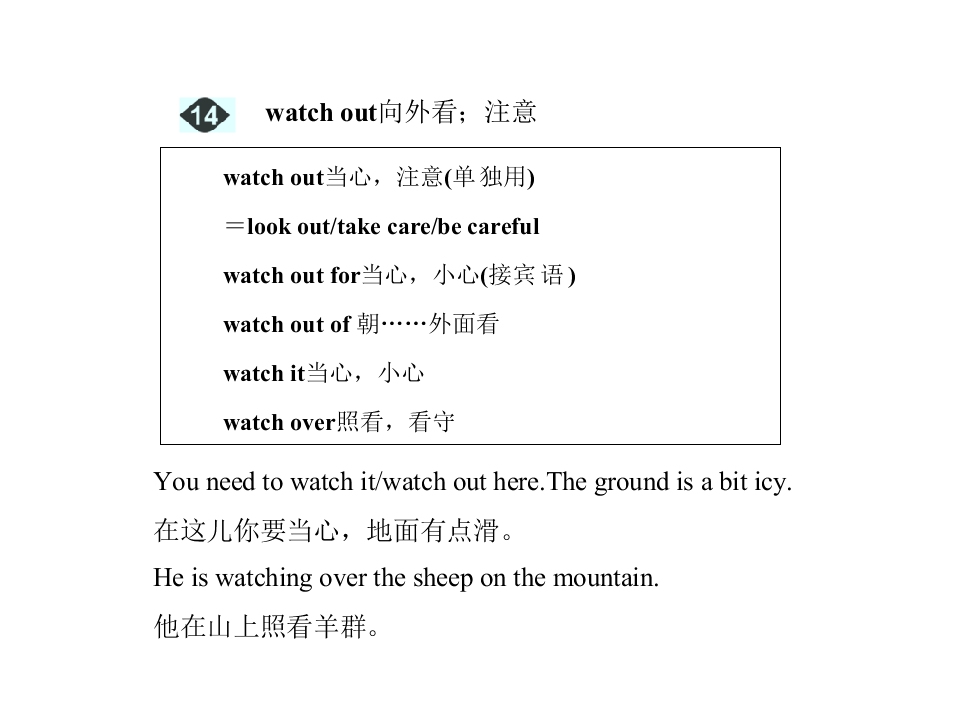 14 watch out向外看；注意

watch out当心，注意(单独用)

＝look out/take care/be careful

watch out for当心，小心(接宾语)

watch out of 朝……外面看

watch it当心，小心

watch over照看，看守

You need to watch it/watch out here.The ground is a bit icy.

在这儿你要当心，地面有点滑。

He is watching over the sheep on the mountain.

他在山上照看羊群。